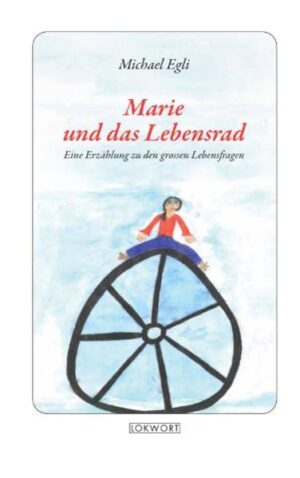 Michael Egli

Marie
und das Lebensrad

Eine Erzählung zu den grossen Lebensfragen

LOKWORT